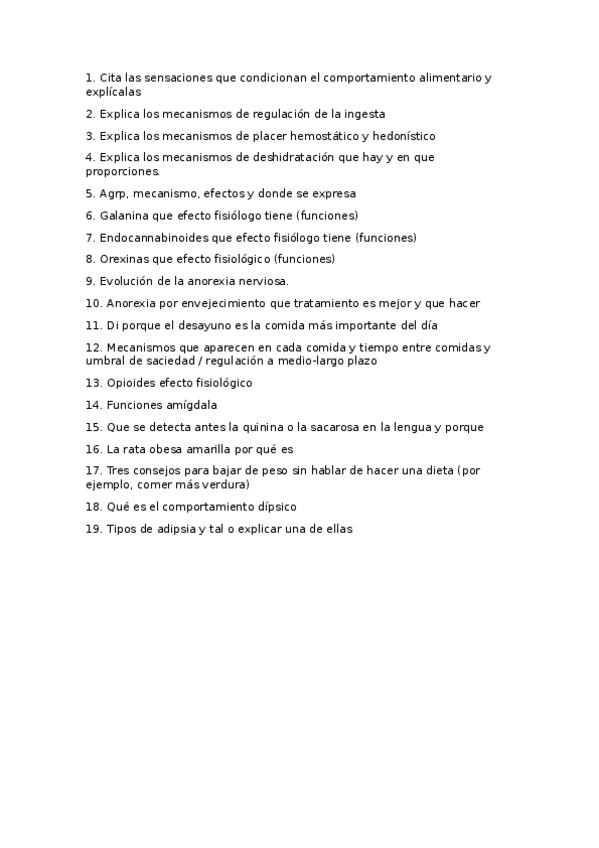 1. Cita las sensaciones que condicionan el comportamiento alimentario y explícalas

2. Explica los mecanismos de regulación de la ingesta

3. Explica los mecanismos de placer hemostático y hedonístico

4. Explica los mecanismos de deshidratación que hay y en que proporciones.

5. Agrp, mecanismo, efectos y donde se expresa

6. Galanina que efecto fisiólogo tiene (funciones)

7. Endocannabinoides que efecto fisiólogo tiene (funciones)

8. Orexinas que efecto fisiológico (funciones)

9. Evolución de la anorexia nerviosa.

10. Anorexia por envejecimiento que tratamiento es mejor y que hacer

11. Di porque el desayuno es la comida más importante del día

12. Mecanismos que aparecen en cada comida y tiempo entre comidas y umbral de saciedad / regulación a medio-largo plazo

13. Opioides efecto fisiológico

14. Funciones amígdala

15. Que se detecta antes la quinina o la sacarosa en la lengua y porque

16. La rata obesa amarilla por qué es

17. Tres consejos para bajar de peso sin hablar de hacer una dieta (por ejemplo, comer más verdura)

18. Qué es el comportamiento dípsico

19. Tipos de adipsia y tal o explicar una de ellas